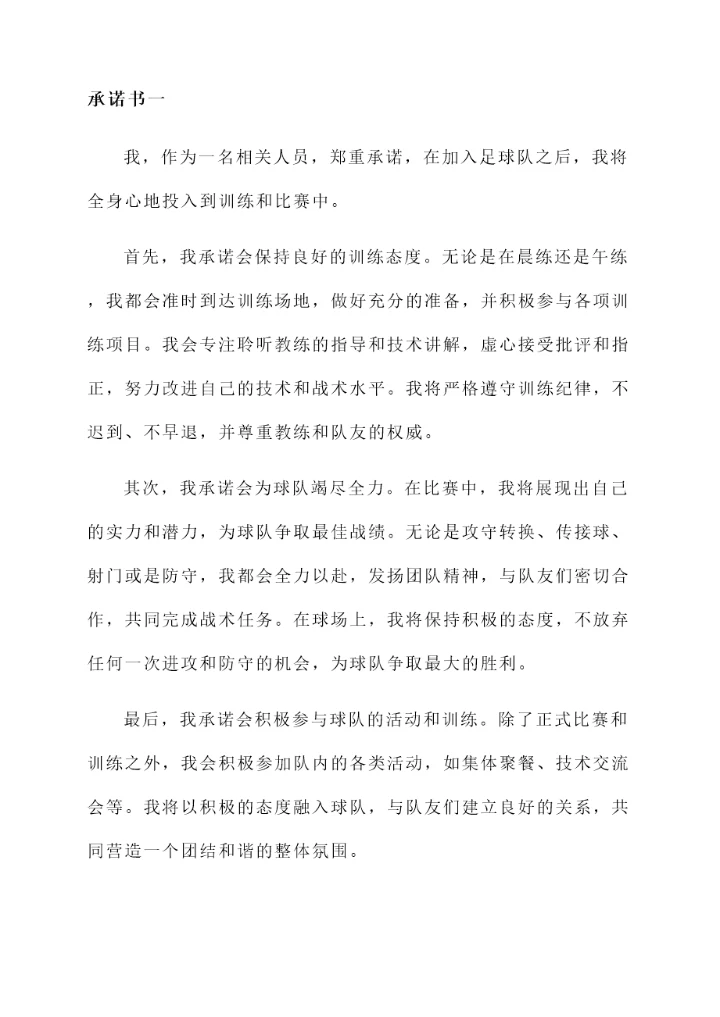 承诺书一

我，作为一名相关人员，郑重承诺，在加入足球队之后，我将全身心地投入到训练和比赛中。

首先，我承诺会保持良好的训练态度。无论是在晨练还是午练，我都会准时到达训练场地，做好充分的准备，并积极参与各项训练项目。我会专注聆听教练的指导和技术讲解，虚心接受批评和指正，努力改进自己的技术和战术水平。我将严格遵守训练纪律，不迟到、不早退，并尊重教练和队友的权威。

其次，我承诺会为球队竭尽全力。在比赛中，我将展现出自己的实力和潜力，为球队争取最佳战绩。无论是攻守转换、传接球、射门或是防守，我都会全力以赴，发扬团队精神，与队友们密切合作，共同完成战术任务。在球场上，我将保持积极的态度，不放弃任何一次进攻和防守的机会，为球队争取最大的胜利。

最后，我承诺会积极参与球队的活动和训练。除了正式比赛和训练之外，我会积极参加队内的各类活动，如集体聚餐、技术交流会等。我将以积极的态度融入球队，与队友们建立良好的关系，共同营造一个团结和谐的整体氛围。